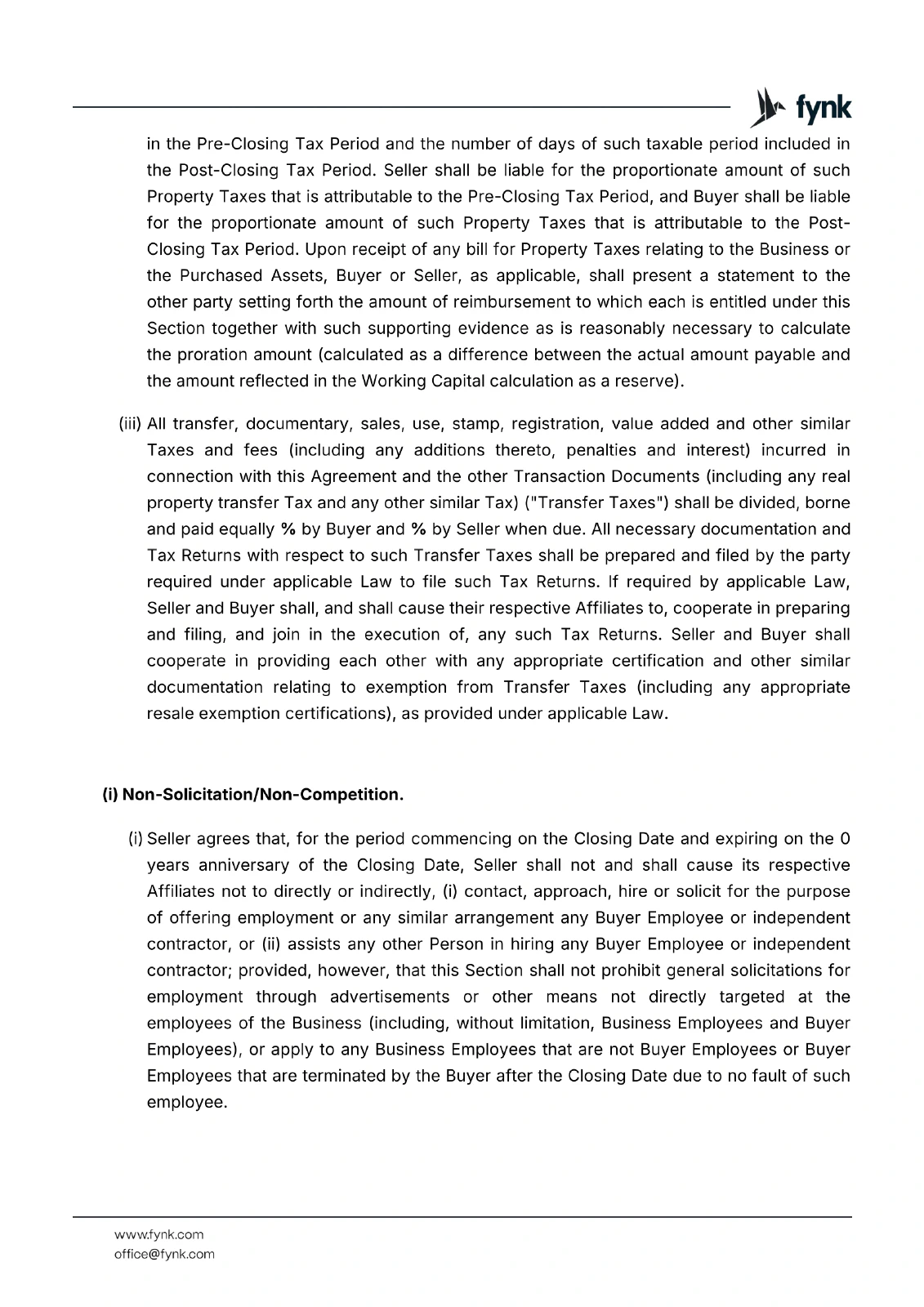 fynk

in the Pre-Closing Tax Period and the number of days of such taxable period included in the Post-Closing Tax Period. Seller shall be liable for the proportionate amount of such Property Taxes that is attributable to the Pre-Closing Tax Period, and Buyer shall be liable for the proportionate amount of such Property Taxes that is attributable to the Post-Closing Tax Period. Upon receipt of any bill for Property Taxes relating to the Business or the Purchased Assets, Buyer or Seller, as applicable, shall present a statement to the other party setting forth the amount of reimbursement to which each is entitled under this Section together with such supporting evidence as is reasonably necessary to calculate the proration amount (calculated as a difference between the actual amount payable and the amount reflected in the Working Capital calculation as a reserve).

(iii) All transfer, documentary, sales, use, stamp, registration, value added and other similar Taxes and fees (including any additions thereto, penalties and interest) incurred in connection with this Agreement and the other Transaction Documents (including any real property transfer Tax and any other similar Tax) ("Transfer Taxes") shall be divided, borne and paid equally % by Buyer and % by Seller when due. All necessary documentation and Tax Returns with respect to such Transfer Taxes shall be prepared and filed by the party required under applicable Law to file such Tax Returns. If required by applicable Law, Seller and Buyer shall, and shall cause their respective Affiliates to, cooperate in preparing and filing, and join in the execution of, any such Tax Returns. Seller and Buyer shall cooperate in providing each other with any appropriate certification and other similar documentation relating to exemption from Transfer Taxes (including any appropriate resale exemption certifications), as provided under applicable Law.

(i) Non-Solicitation/Non-Competition.

(i) Seller agrees that, for the period commencing on the Closing Date and expiring on the 0 years anniversary of the Closing Date, Seller shall not and shall cause its respective Affiliates not to directly or indirectly, (i) contact, approach, hire or solicit for the purpose of offering employment or any similar arrangement any Buyer Employee or independent contractor, or (ii) assists any other Person in hiring any Buyer Employee or independent contractor; provided, however, that this Section shall not prohibit general solicitations for employment through advertisements or other means not directly targeted at the employees of the Business (including, without limitation, Business Employees and Buyer Employees), or apply to any Business Employees that are not Buyer Employees or Buyer Employees that are terminated by the Buyer after the Closing Date due to no fault of such employee.

www.fynk.com
office@fynk.com